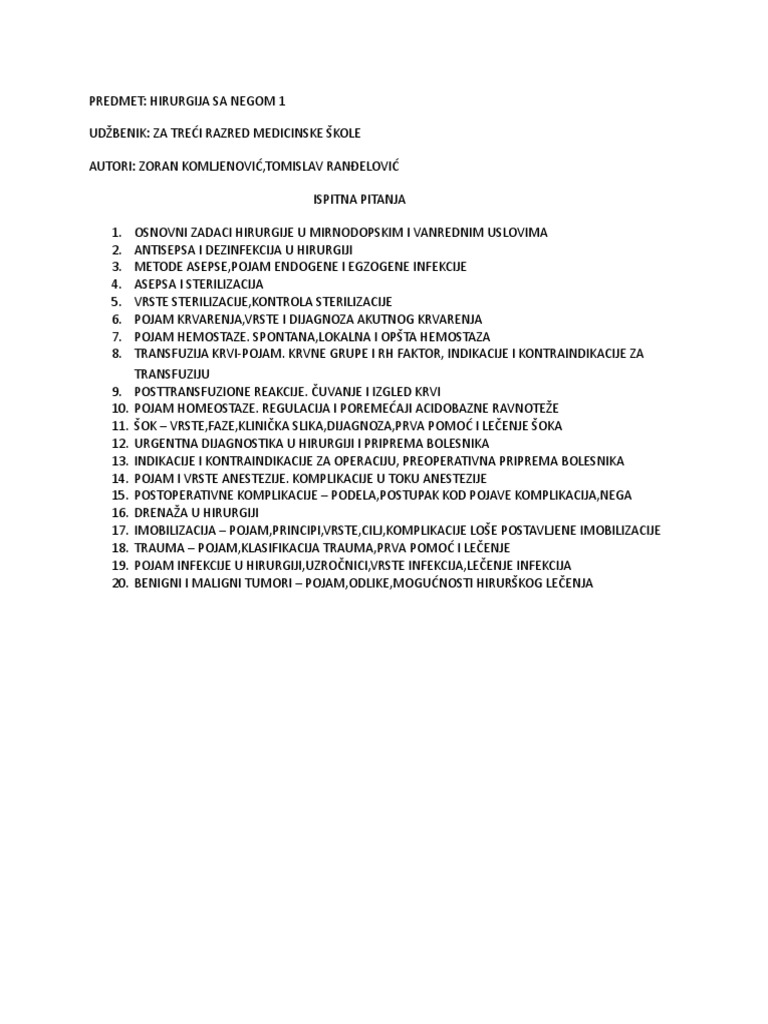 PREDMET: HIRURGIJA SA NEGOM 1

UDŽBENIK: ZA TREĆI RAZRED MEDICINSKE ŠKOLE

AUTORI: ZORAN KOMLJENOVIĆ,TOMISLAV RANĐELOVIĆ

ISPITNA PITANJA

1. OSNOVNI ZADACI HIRURGIJE U MIRNODOPSKIM I VANREDNIM USLOVIMA
2. ANTISEPSA I DEZINFEKCIJA U HIRURGIJI
3. METODE ASEPSE,POJAM ENDOGENE I EGZOGENE INFEKCIJE
4. ASEPSA I STERILIZACIJA
5. VRSTE STERILIZACIJE,KONTROLA STERILIZACIJE
6. POJAM KRVARENJA,VRSTE I DIJAGNOZA AKUTNOG KRVARENJA
7. POJAM HEMOSTAZE. SPONTANA,LOKALNA I OPŠTA HEMOSTAZA
8. TRANSFUZIJA KRVI-POJAM. KRVNE GRUPE I RH FAKTOR, INDIKACIJE I KONTRAINDIKACIJE ZA TRANSFUZIJU
9. POSTTRANSFUZIONE REAKCIJE. ČUVANJE I IZGLED KRVI
10. POJAM HOMEOSTAZE. REGULACIJA I POREMEĆAJI ACIDOBAZNE RAVNOTEŽE
11. ŠOK – VRSTE,FAZE,KLINIČKA SLIKA,DIJAGNOZA,PRVA POMOĆ I LEČENJE ŠOKA
12. URGENTNA DIJAGNOSTIKA U HIRURGIJI I PRIPREMA BOLESNIKA
13. INDIKACIJE I KONTRAINDIKACIJE ZA OPERACIJU, PREOPERATIVNA PRIPREMA BOLESNIKA
14. POJAM I VRSTE ANESTEZIJE. KOMPLIKACIJE U TOKU ANESTEZIJE
15. POSTOPERATIVNE KOMPLIKACIJE – PODELA,POSTUPAK KOD POJAVE KOMPLIKACIJA,NEGA
16. DRENAŽA U HIRURGIJI
17. IMOBILIZACIJA – POJAM,PRINCIPI,VRSTE,CILJ,KOMPLIKACIJE LOŠE POSTAVLJENE IMOBILIZACIJE
18. TRAUMA – POJAM,KLASIFIKACIJA TRAUMA,PRVA POMOĆ I LEČENJE
19. POJAM INFEKCIJE U HIRURGIJI,UZROČNICI,VRSTE INFEKCIJA,LEČENJE INFEKCIJA
20. BENIGNI I MALIGNI TUMORI – POJAM,ODLIKE,MOGUĆNOSTI HIRURŠKOG LEČENJA